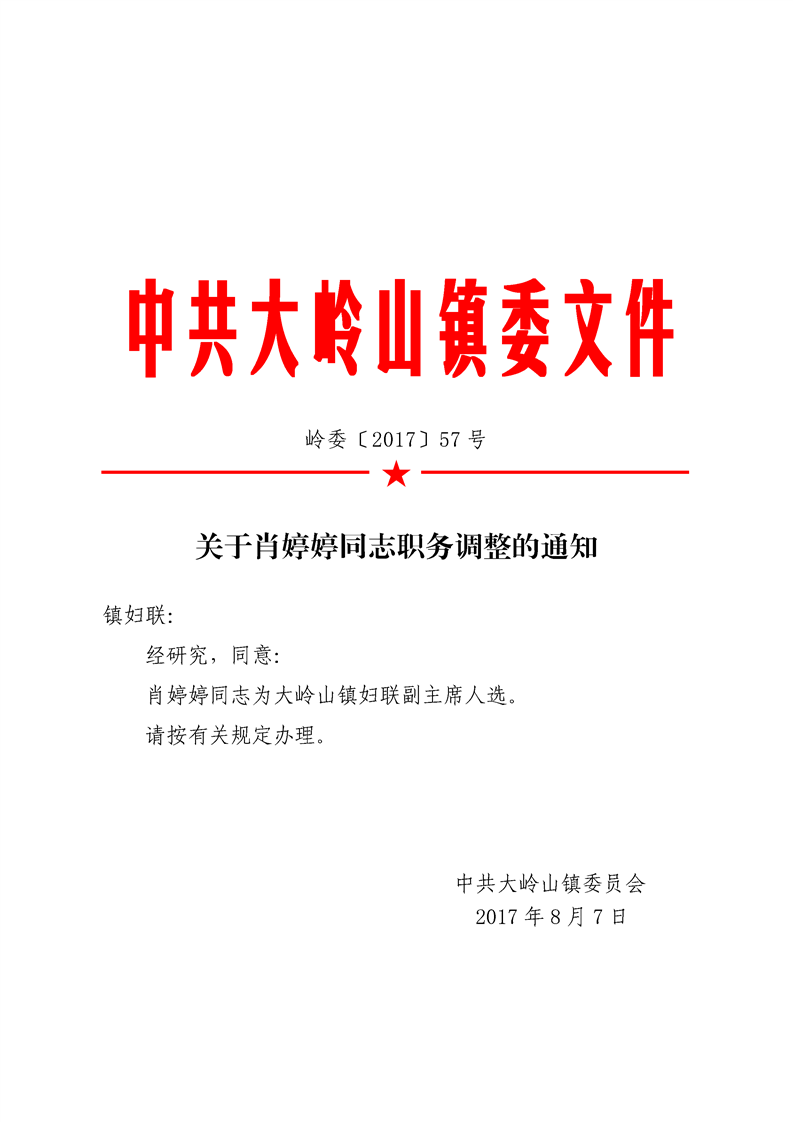 中共大岭山镇委文件

岭委〔2017〕57号

关于肖婷婷同志职务调整的通知

镇妇联:

经研究，同意:

肖婷婷同志为大岭山镇妇联副主席人选。

请按有关规定办理。

中共大岭山镇委员会
2017年8月7日